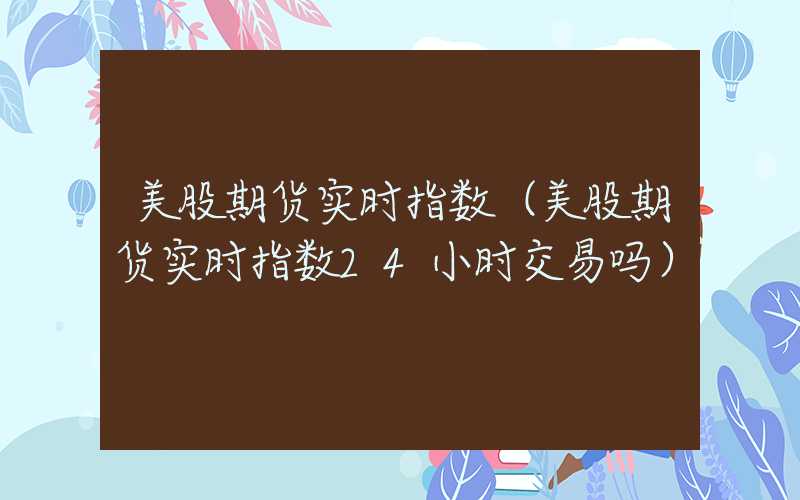 美股期货实时指数（美股期货实时指数24小时交易吗）